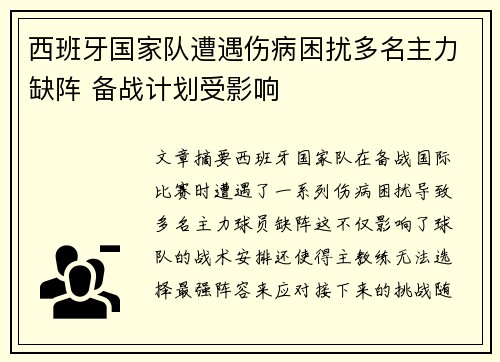 西班牙国家队遭遇伤病困扰多名主力缺阵 备战计划受影响

文章摘要西班牙国家队在备战国际比赛时遭遇了一系列伤病困扰导致多名主力球员缺阵这不仅影响了球队的战术安排还使得主教练无法选择最强阵容来应对接下来的挑战随